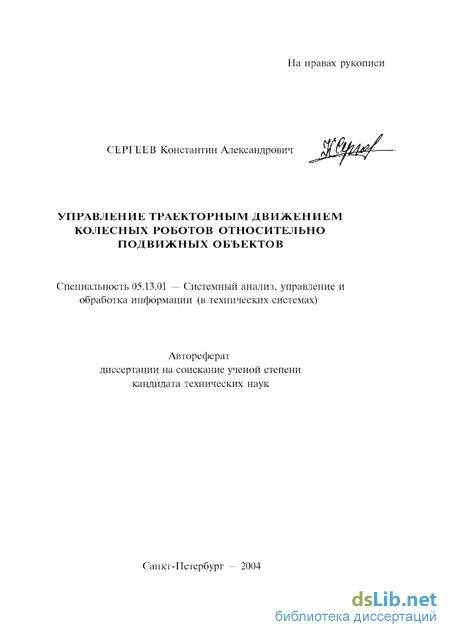 На правах рукописи

СЕРГЕЕВ Константин Александрович

УПРАВЛЕНИЕ ТРАЕКТОРНЫМ ДВИЖЕНИЕМ
КОЛЕСНЫХ РОБОТОВ ОТНОСИТЕЛЬНО
ПОДВИЖНЫХ ОБЪЕКТОВ

Специальность 05.13.01 — Системный анализ, управление и обработка информации (в технических системах)

Автореферат
диссертации на соискание ученой степени
кандидата технических наук

Санкт-Петербург — 2004

dsLib.net
библиотека диссертаций